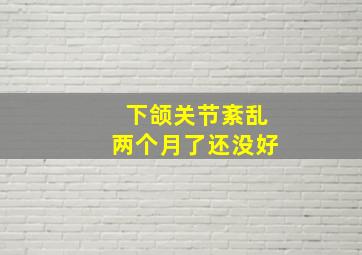 下颌关节紊乱
两个月了还没好